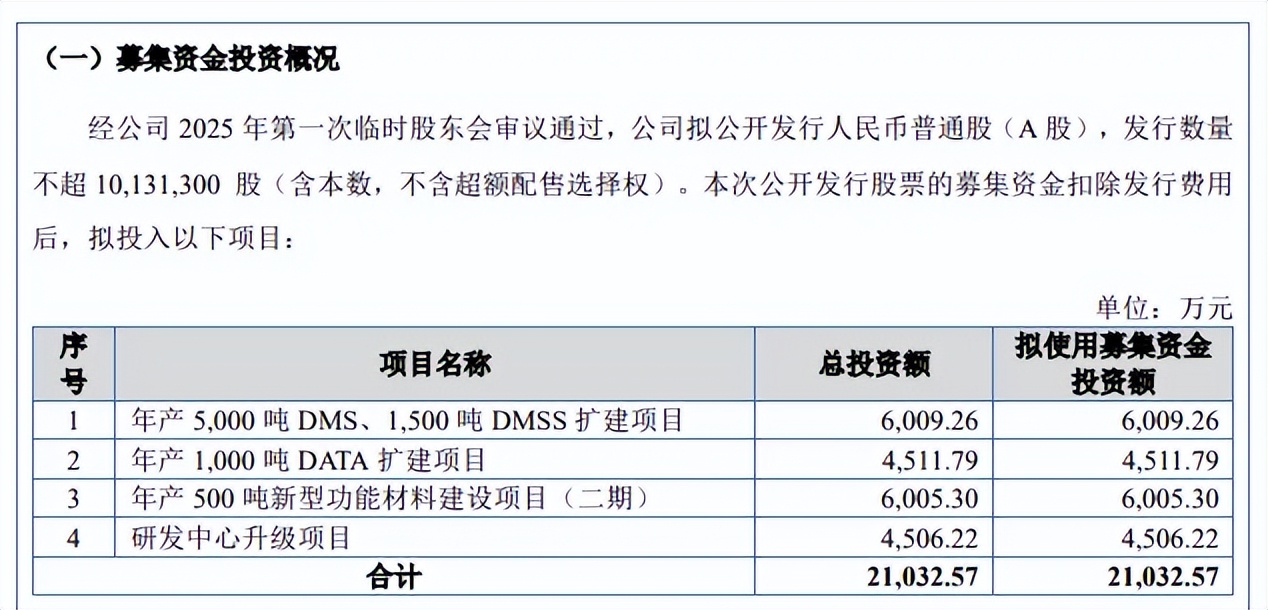 （一）募集资金投资概况

经公司2025年第一次临时股东会审议通过，公司拟公开发行人民币普通股（A股），发行数量不超10,131,300股（含本数，不含超额配售选择权）。本次公开发行股票的募集资金扣除发行费用后，拟投入以下项目：

单位：万元

| 序号 | 项目名称 | 总投资额 | 拟使用募集资金投资额 |
|---|---|---|---|
| 1 | 年产5,000吨DMS、1,500吨DMSS扩建项目 | 6,009.26 | 6,009.26 |
| 2 | 年产1,000吨DATA扩建项目 | 4,511.79 | 4,511.79 |
| 3 | 年产500吨新型功能材料建设项目（二期） | 6,005.30 | 6,005.30 |
| 4 | 研发中心升级项目 | 4,506.22 | 4,506.22 |
| 合计 |  | 21,032.57 | 21,032.57 |